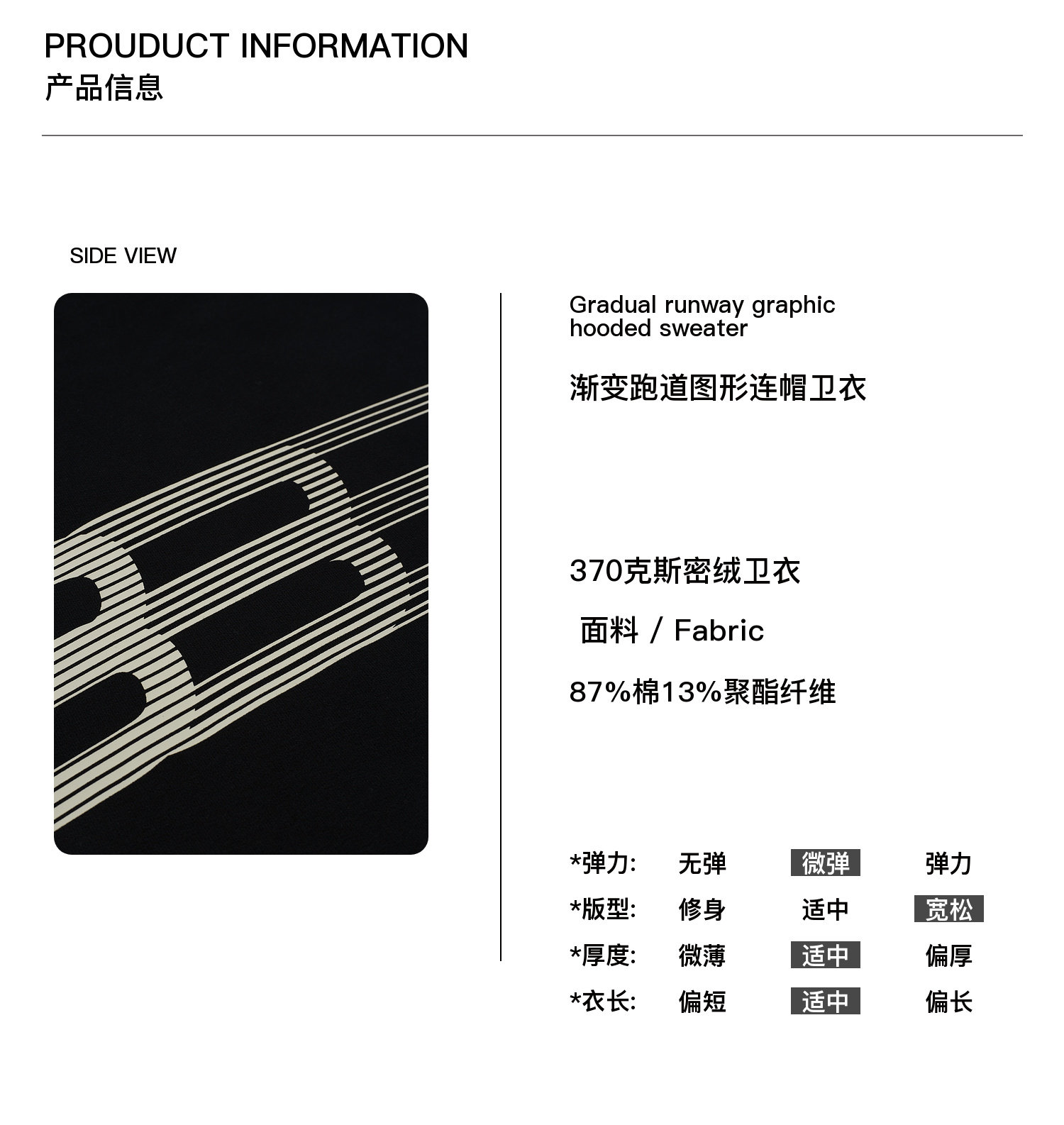 PROUDUCT INFORMATION
产品信息

SIDE VIEW

Gradual runway graphic hooded sweater

渐变跑道图形连帽卫衣

370克斯密绒卫衣

面料 / Fabric

87%棉13%聚酯纤维

*弹力: 无弹 微弹 弹力
*版型: 修身 适中 宽松
*厚度: 微薄 适中 偏厚
*衣长: 偏短 适中 偏长